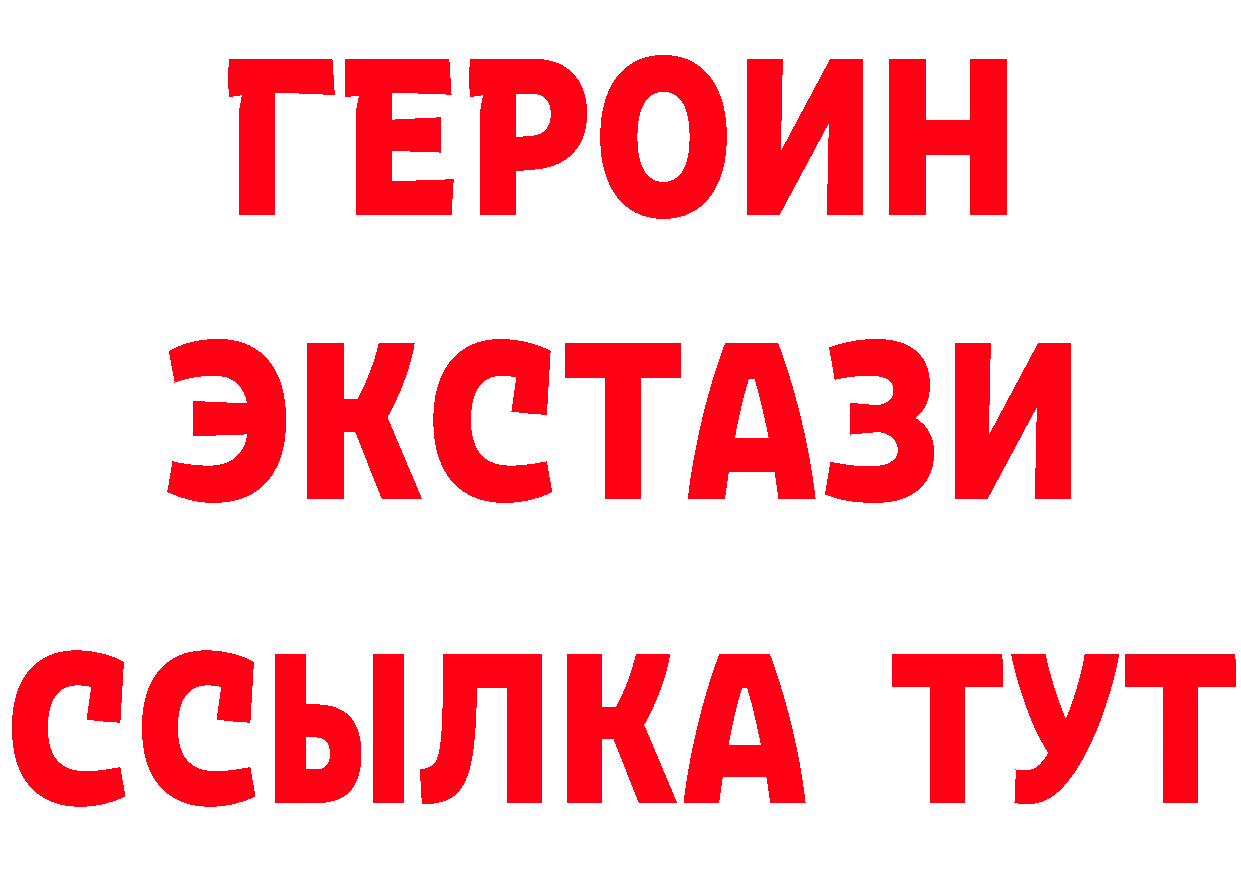 ГЕРОИН
ЭКСТАЗИ
ССЫЛКА ТУТ